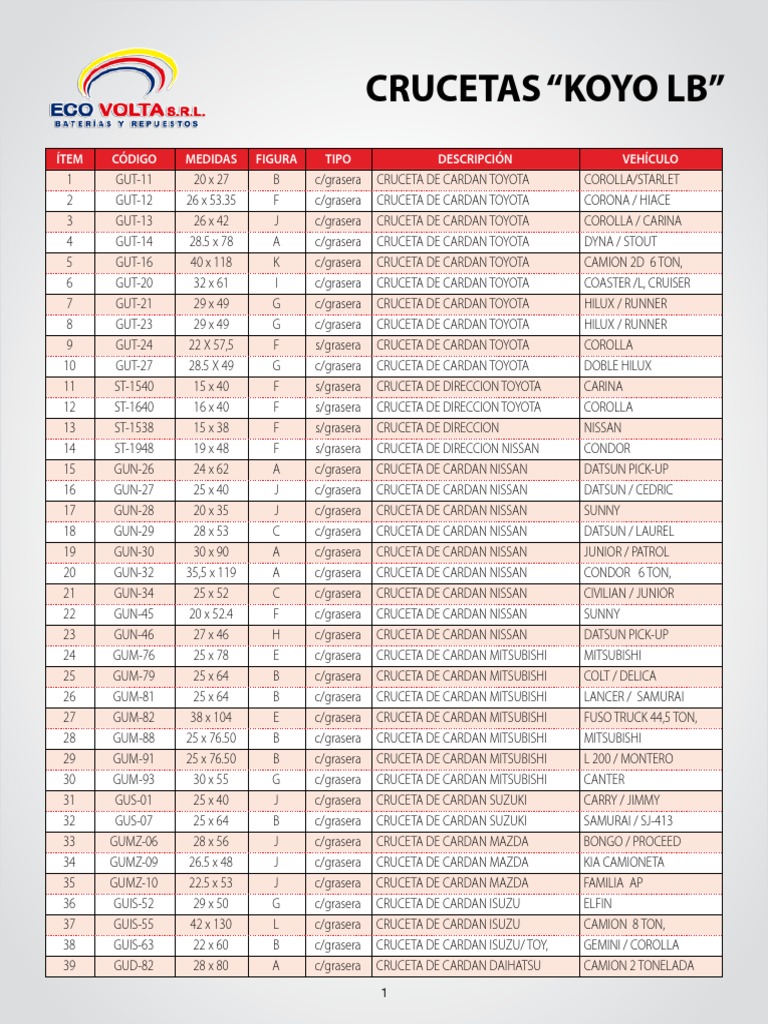 ECO VOLTA S.R.L.
BATERÍAS Y REPUESTOS

CRUCETAS "KOYO LB"

| ÍTEM | CÓDIGO | MEDIDAS | FIGURA | TIPO | DESCRIPCIÓN | VEHÍCULO |
|---|---|---|---|---|---|---|
| 1 | GUT-11 | 20 x 27 | B | c/grasera | CRUCETA DE CARDAN TOYOTA | COROLLA/STARLET |
| 2 | GUT-12 | 26 x 53.35 | F | c/grasera | CRUCETA DE CARDAN TOYOTA | CORONA / HIACE |
| 3 | GUT-13 | 26 x 42 | J | c/grasera | CRUCETA DE CARDAN TOYOTA | COROLLA / CARINA |
| 4 | GUT-14 | 28.5 x 78 | A | c/grasera | CRUCETA DE CARDAN TOYOTA | DYNA / STOUT |
| 5 | GUT-16 | 40 x 118 | K | c/grasera | CRUCETA DE CARDAN TOYOTA | CAMION 2D 6 TON, |
| 6 | GUT-20 | 32 x 61 | I | c/grasera | CRUCETA DE CARDAN TOYOTA | COASTER /L, CRUISER |
| 7 | GUT-21 | 29 x 49 | G | c/grasera | CRUCETA DE CARDAN TOYOTA | HILUX / RUNNER |
| 8 | GUT-23 | 29 x 49 | G | c/grasera | CRUCETA DE CARDAN TOYOTA | HILUX / RUNNER |
| 9 | GUT-24 | 22 X 57,5 | F | s/grasera | CRUCETA DE CARDAN TOYOTA | COROLLA |
| 10 | GUT-27 | 28.5 X 49 | G | c/grasera | CRUCETA DE CARDAN TOYOTA | DOBLE HILUX |
| 11 | ST-1540 | 15 x 40 | F | s/grasera | CRUCETA DE DIRECCION TOYOTA | CARINA |
| 12 | ST-1640 | 16 x 40 | F | s/grasera | CRUCETA DE DIRECCION TOYOTA | COROLLA |
| 13 | ST-1538 | 15 x 38 | F | s/grasera | CRUCETA DE DIRECCION | NISSAN |
| 14 | ST-1948 | 19 x 48 | F | s/grasera | CRUCETA DE DIRECCION NISSAN | CONDOR |
| 15 | GUN-26 | 24 x 62 | A | c/grasera | CRUCETA DE CARDAN NISSAN | DATSUN PICK-UP |
| 16 | GUN-27 | 25 x 40 | J | c/grasera | CRUCETA DE CARDAN NISSAN | DATSUN / CEDRIC |
| 17 | GUN-28 | 20 x 35 | J | c/grasera | CRUCETA DE CARDAN NISSAN | SUNNY |
| 18 | GUN-29 | 28 x 53 | C | c/grasera | CRUCETA DE CARDAN NISSAN | DATSUN / LAUREL |
| 19 | GUN-30 | 30 x 90 | A | c/grasera | CRUCETA DE CARDAN NISSAN | JUNIOR / PATROL |
| 20 | GUN-32 | 35,5 x 119 | A | c/grasera | CRUCETA DE CARDAN NISSAN | CONDOR 6 TON, |
| 21 | GUN-34 | 25 x 52 | C | c/grasera | CRUCETA DE CARDAN NISSAN | CIVILIAN / JUNIOR |
| 22 | GUN-45 | 20 x 52.4 | F | c/grasera | CRUCETA DE CARDAN NISSAN | SUNNY |
| 23 | GUN-46 | 27 x 46 | H | c/grasera | CRUCETA DE CARDAN NISSAN | DATSUN PICK-UP |
| 24 | GUM-76 | 25 x 78 | E | c/grasera | CRUCETA DE CARDAN MITSUBISHI | MITSUBISHI |
| 25 | GUM-79 | 25 x 64 | B | c/grasera | CRUCETA DE CARDAN MITSUBISHI | COLT / DELICA |
| 26 | GUM-81 | 25 x 64 | B | c/grasera | CRUCETA DE CARDAN MITSUBISHI | LANCER / SAMURAI |
| 27 | GUM-82 | 38 x 104 | E | c/grasera | CRUCETA DE CARDAN MITSUBISHI | FUSO TRUCK 44,5 TON, |
| 28 | GUM-88 | 25 x 76.50 | B | c/grasera | CRUCETA DE CARDAN MITSUBISHI | MITSUBISHI |
| 29 | GUM-91 | 25 x 76.50 | B | c/grasera | CRUCETA DE CARDAN MITSUBISHI | L 200 / MONTERO |
| 30 | GUM-93 | 30 x 55 | G | c/grasera | CRUCETA DE CARDAN MITSUBISHI | CANTER |
| 31 | GUS-01 | 25 x 40 | J | c/grasera | CRUCETA DE CARDAN SUZUKI | CARRY / JIMMY |
| 32 | GUS-07 | 25 x 64 | B | c/grasera | CRUCETA DE CARDAN SUZUKI | SAMURAI / SJ-413 |
| 33 | GUMZ-06 | 28 x 56 | J | c/grasera | CRUCETA DE CARDAN MAZDA | BONGO / PROCEED |
| 34 | GUMZ-09 | 26.5 x 48 | J | c/grasera | CRUCETA DE CARDAN MAZDA | KIA CAMIONETA |
| 35 | GUMZ-10 | 22.5 x 53 | J | c/grasera | CRUCETA DE CARDAN MAZDA | FAMILIA AP |
| 36 | GUIS-52 | 29 x 50 | G | c/grasera | CRUCETA DE CARDAN ISUZU | ELFIN |
| 37 | GUIS-55 | 42 x 130 | L | c/grasera | CRUCETA DE CARDAN ISUZU | CAMION 8 TON, |
| 38 | GUIS-63 | 22 x 60 | B | c/grasera | CRUCETA DE CARDAN ISUZU/ TOY, | GEMINI / COROLLA |
| 39 | GUD-82 | 28 x 80 | A | c/grasera | CRUCETA DE CARDAN DAIHATSU | CAMION 2 TONELADA |

1